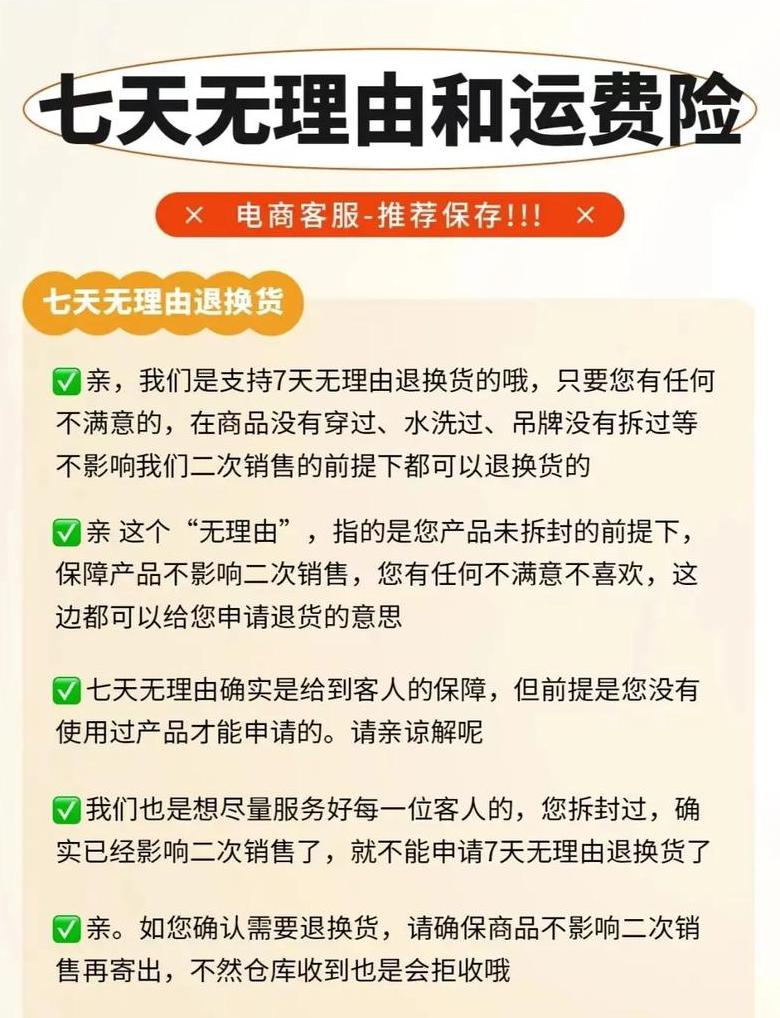 七天无理由和运费险

× 电商客服-推荐保存!!! ×

七天无理由退换货

✅亲，我们是支持7天无理由退换货的哦，只要您有任何不满意的，在商品没有穿过、水洗过、吊牌没有拆过等不影响我们二次销售的前提下都可以退换货的

✅亲 这个“无理由”，指的是您产品未拆封的前提下，保障产品不影响二次销售，您有任何不满意不喜欢，这边都可以给您申请退货的意思

✅七天无理由确实是给到客人的保障，但前提是您没有使用过产品才能申请的。请亲谅解呢

✅我们也是想尽量服务好每一位客人的，您拆封过，确实已经影响二次销售了，就不能申请7天无理由退换货了

✅亲。如您确认需要退换货，请确保商品不影响二次销售再寄出，不然仓库收到也是会拒收哦